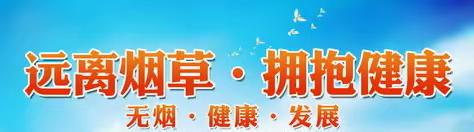 远离烟草 · 拥抱健康

无烟 · 健康 · 发展